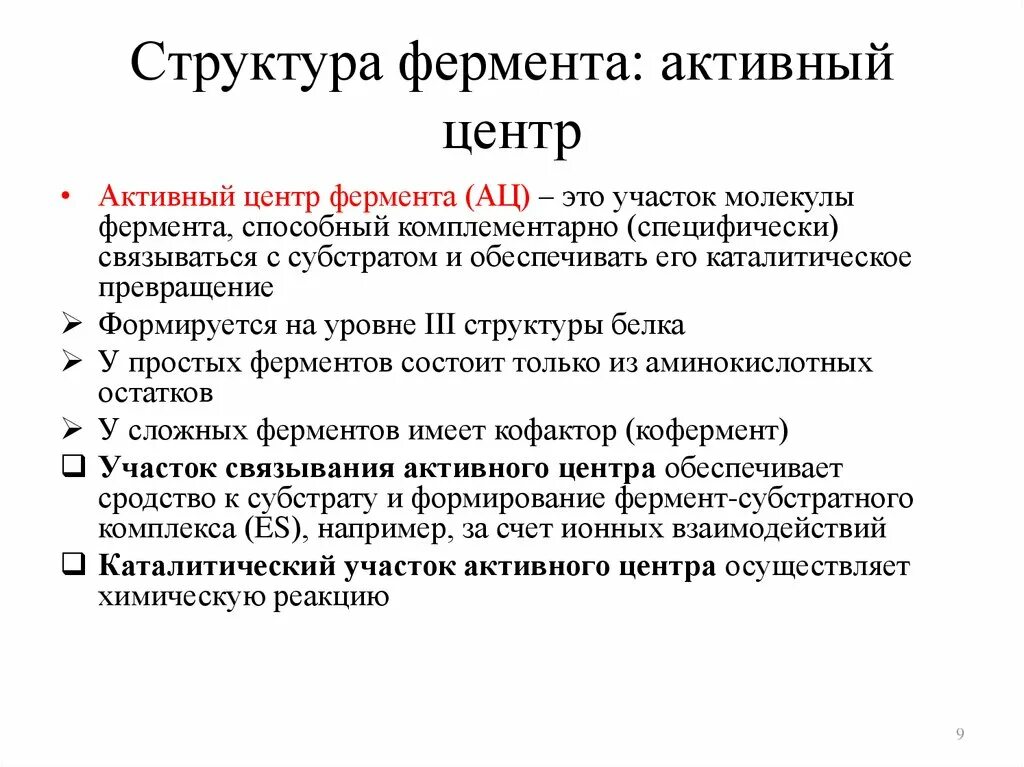 Структура фермента: активный центр

• Активный центр фермента (АЦ) – это участок молекулы фермента, способный комплементарно (специфически) связываться с субстратом и обеспечивать его каталитическое превращение

➢ Формируется на уровне III структуры белка

➢ У простых ферментов состоит только из аминокислотных остатков

➢ У сложных ферментов имеет кофактор (кофермент)

❑ Участок связывания активного центра обеспечивает сродство к субстрату и формирование фермент-субстратного комплекса (ES), например, за счет ионных взаимодействий

❑ Каталитический участок активного центра осуществляет химическую реакцию

9